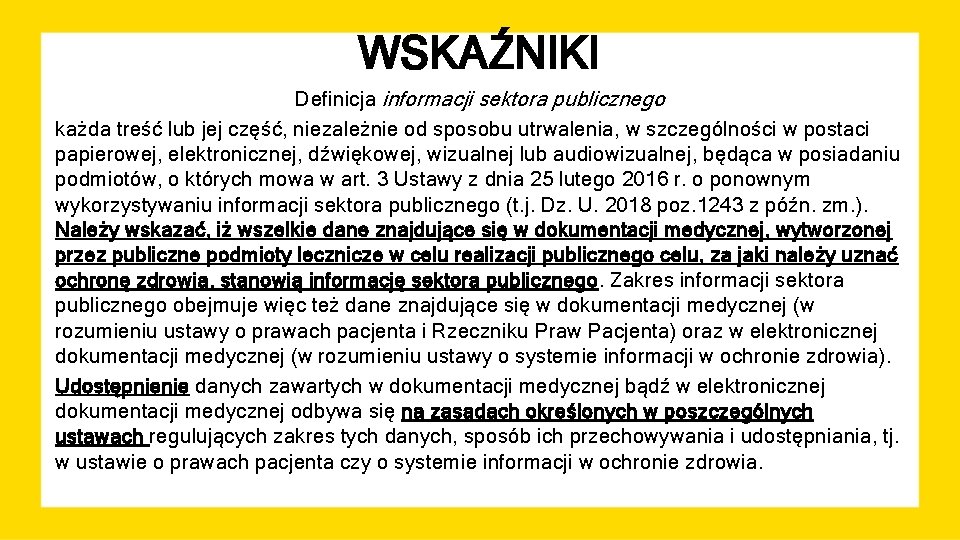 WSKAŹNIKI

Definicja informacji sektora publicznego

każda treść lub jej część, niezależnie od sposobu utrwalenia, w szczególności w postaci papierowej, elektronicznej, dźwiękowej, wizualnej lub audiowizualnej, będąca w posiadaniu podmiotów, o których mowa w art. 3 Ustawy z dnia 25 lutego 2016 r. o ponownym wykorzystywaniu informacji sektora publicznego (t.j. Dz. U. 2018 poz.1243 z późn. zm.). Należy wskazać, iż wszelkie dane znajdujące się w dokumentacji medycznej, wytworzonej przez publiczne podmioty lecznicze w celu realizacji publicznego celu, za jaki należy uznać ochronę zdrowia, stanowią informację sektora publicznego. Zakres informacji sektora publicznego obejmuje więc też dane znajdujące się w dokumentacji medycznej (w rozumieniu ustawy o prawach pacjenta i Rzeczniku Praw Pacjenta) oraz w elektronicznej dokumentacji medycznej (w rozumieniu ustawy o systemie informacji w ochronie zdrowia).

Udostępnienie danych zawartych w dokumentacji medycznej bądź w elektronicznej dokumentacji medycznej odbywa się na zasadach określonych w poszczególnych ustawach regulujących zakres tych danych, sposób ich przechowywania i udostępniania, tj. w ustawie o prawach pacjenta czy o systemie informacji w ochronie zdrowia.